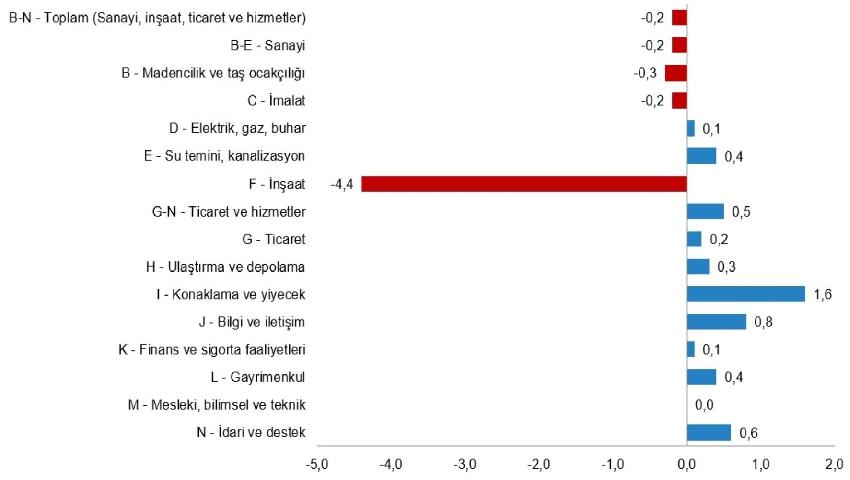 B-N - Toplam (Sanayi, inşaat, ticaret ve hizmetler) -0,2
B-E - Sanayi -0,2
B - Madencilik ve taş ocakçılığı -0,3
C - İmalat -0,2
D - Elektrik, gaz, buhar 0,1
E - Su temini, kanalizasyon 0,4
F - İnşaat -4,4
G-N - Ticaret ve hizmetler 0,5
G - Ticaret 0,2
H - Ulaştırma ve depolama 0,3
I - Konaklama ve yiyecek 1,6
J - Bilgi ve iletişim 0,8
K - Finans ve sigorta faaliyetleri 0,1
L - Gayrimenkul 0,4
M - Mesleki, bilimsel ve teknik 0,0
N - İdari ve destek 0,6

-5,0 -4,0 -3,0 -2,0 -1,0 0,0 1,0 2,0